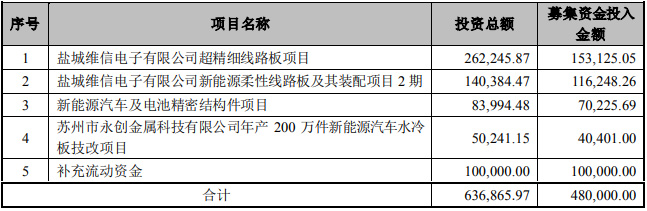 | 序号 | 项目名称 | 投资总额 | 募集资金投入金额 |
|---|---|---|---|
| 1 | 盐城维信电子有限公司超精细线路板项目 | 262,245.87 | 153,125.05 |
| 2 | 盐城维信电子有限公司新能源柔性线路板及其装配项目 2 期 | 140,384.47 | 116,248.26 |
| 3 | 新能源汽车及电池精密结构件项目 | 83,994.48 | 70,225.69 |
| 4 | 苏州市永创金属科技有限公司年产 200 万件新能源汽车水冷板技改项目 | 50,241.15 | 40,401.00 |
| 5 | 补充流动资金 | 100,000.00 | 100,000.00 |
| 合计 | | 636,865.97 | 480,000.00 |